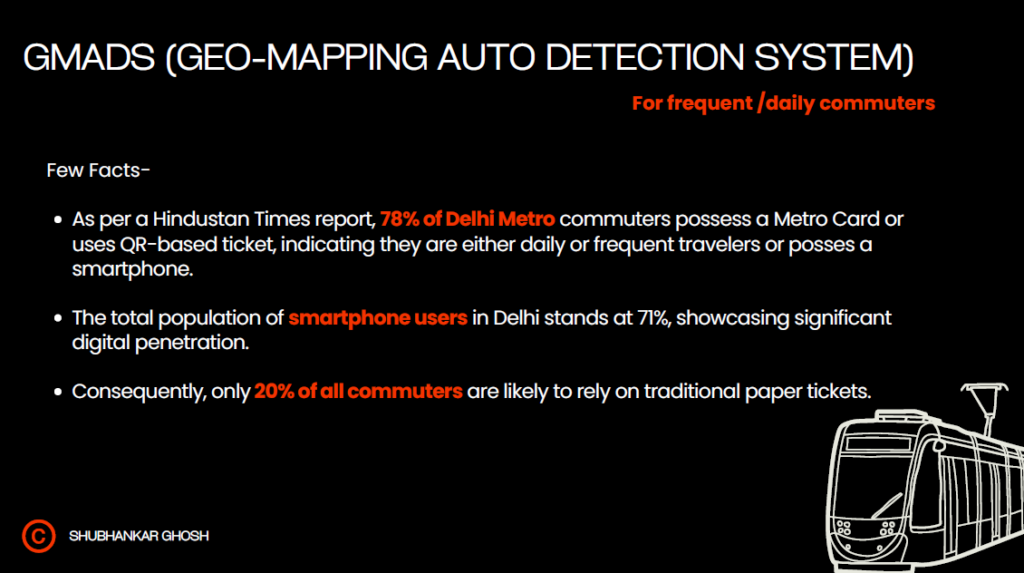 GMADS (GEO-MAPPING AUTO DETECTION SYSTEM)

For frequent /daily commuters

Few Facts-

• As per a Hindustan Times report, 78% of Delhi Metro commuters possess a Metro Card or uses QR-based ticket, indicating they are either daily or frequent travelers or posses a smartphone.

• The total population of smartphone users in Delhi stands at 71%, showcasing significant digital penetration.

• Consequently, only 20% of all commuters are likely to rely on traditional paper tickets.

© SHUBHANKAR GHOSH